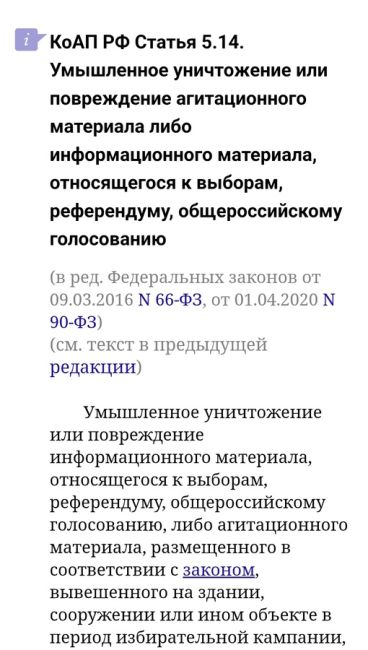 i КоАП РФ Статья 5.14. Умышленное уничтожение или повреждение агитационного материала либо информационного материала, относящегося к выборам, референдуму, общероссийскому голосованию

(в ред. Федеральных законов от 09.03.2016 N 66-ФЗ, от 01.04.2020 N 90-ФЗ)
(см. текст в предыдущей редакции)

Умышленное уничтожение или повреждение информационного материала, относящегося к выборам, референдуму, общероссийскому голосованию, либо агитационного материала, размещенного в соответствии с законом, вывешенного на здании, сооружении или ином объекте в период избирательной кампании,